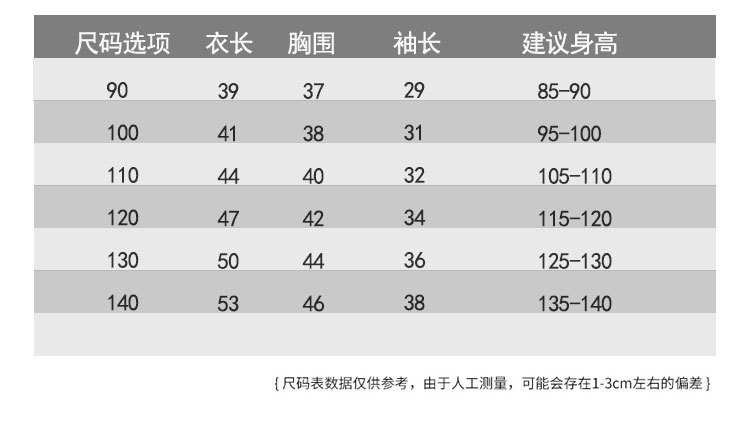 | 尺码选项 | 衣长 | 胸围 | 袖长 | 建议身高 |
|---|---|---|---|---|
| 90 | 39 | 37 | 29 | 85-90 |
| 100 | 41 | 38 | 31 | 95-100 |
| 110 | 44 | 40 | 32 | 105-110 |
| 120 | 47 | 42 | 34 | 115-120 |
| 130 | 50 | 44 | 36 | 125-130 |
| 140 | 53 | 46 | 38 | 135-140 |

{尺码表数据仅供参考，由于人工测量，可能会存在1-3cm左右的偏差}